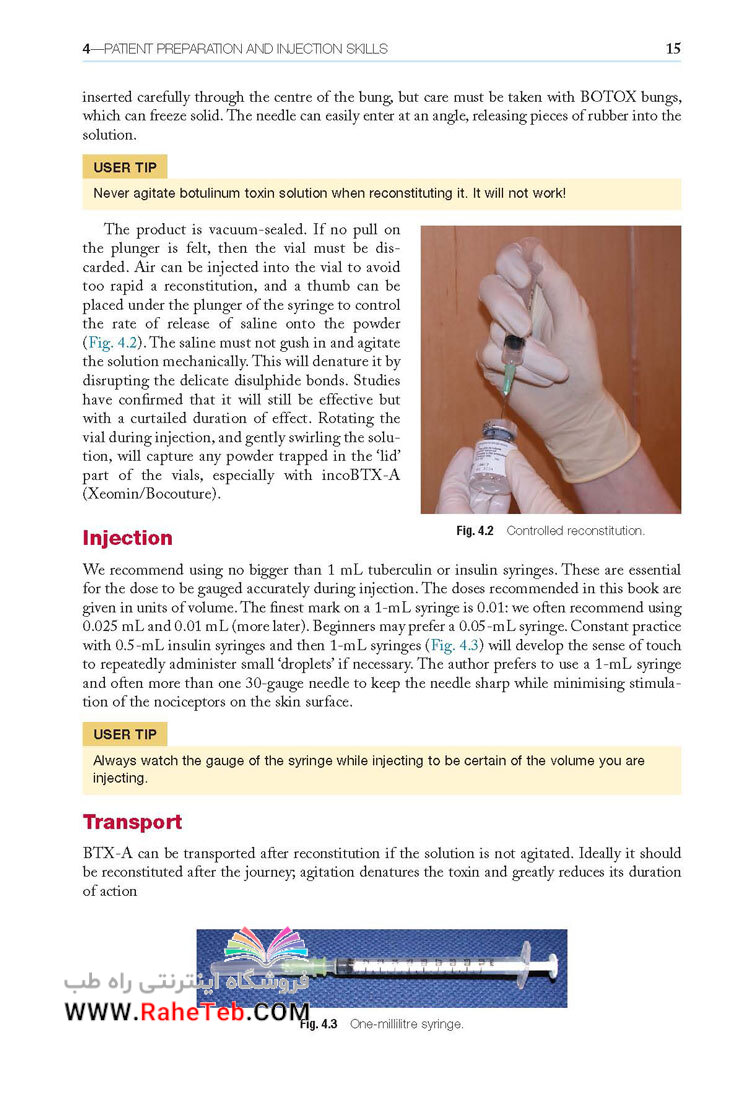 4—PATIENT PREPARATION AND INJECTION SKILLS 15

inserted carefully through the centre of the bung, but care must be taken with BOTOX bungs, which can freeze solid. The needle can easily enter at an angle, releasing pieces of rubber into the solution.

USER TIP

Never agitate botulinum toxin solution when reconstituting it. It will not work!

The product is vacuum-sealed. If no pull on the plunger is felt, then the vial must be discarded. Air can be injected into the vial to avoid too rapid a reconstitution, and a thumb can be placed under the plunger of the syringe to control the rate of release of saline onto the powder (Fig. 4.2). The saline must not gush in and agitate the solution mechanically. This will denature it by disrupting the delicate disulphide bonds. Studies have confirmed that it will still be effective but with a curtailed duration of effect. Rotating the vial during injection, and gently swirling the solution, will capture any powder trapped in the 'lid' part of the vials, especially with incoBTX-A (Xeomin/Bocouture).

Fig. 4.2 Controlled reconstitution.

Injection

We recommend using no bigger than 1 mL tuberculin or insulin syringes. These are essential for the dose to be gauged accurately during injection. The doses recommended in this book are given in units of volume. The finest mark on a 1-mL syringe is 0.01: we often recommend using 0.025 mL and 0.01 mL (more later). Beginners may prefer a 0.05-mL syringe. Constant practice with 0.5-mL insulin syringes and then 1-mL syringes (Fig. 4.3) will develop the sense of touch to repeatedly administer small 'droplets' if necessary. The author prefers to use a 1-mL syringe and often more than one 30-gauge needle to keep the needle sharp while minimising stimulation of the nociceptors on the skin surface.

USER TIP

Always watch the gauge of the syringe while injecting to be certain of the volume you are injecting.

Transport

BTX-A can be transported after reconstitution if the solution is not agitated. Ideally it should be reconstituted after the journey; agitation denatures the toxin and greatly reduces its duration of action

فروشگاه اینترنتی راه طب
WWW.RaheTeb.COM

Fig. 4.3 One-millilitre syringe.